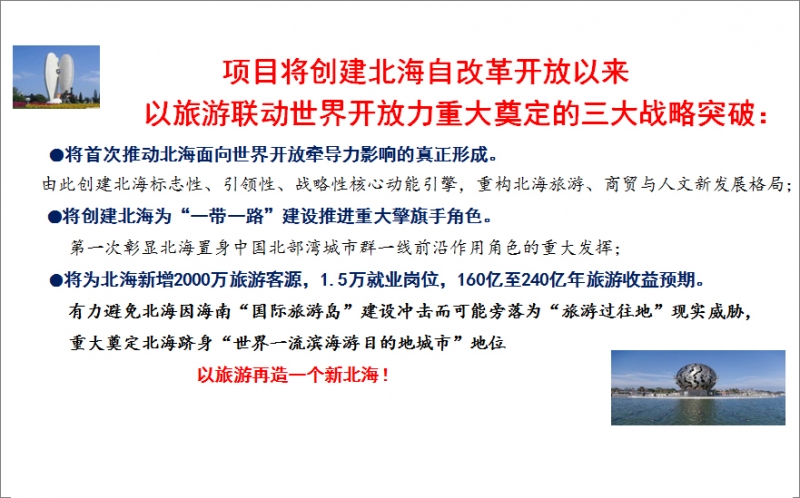 项目将创建北海自改革开放以来
以旅游联动世界开放力重大奠定的三大战略突破：

●将首次推动北海面向世界开放牵导力影响的真正形成。
由此创建北海标志性、引领性、战略性核心动能引擎，重构北海旅游、商贸与人文新发展格局；

●将创建北海为“一带一路”建设推进重大擎旗手角色。
第一次彰显北海置身中国北部湾城市群一线前沿作用角色的重大发挥；

●将为北海新增2000万旅游客源，1.5万就业岗位，160亿至240亿年旅游收益预期。
有力避免北海因海南“国际旅游岛”建设冲击而可能旁落为“旅游过往地”现实威胁，
重大奠定北海跻身“世界一流滨海游目的地城市”地位

以旅游再造一个新北海！